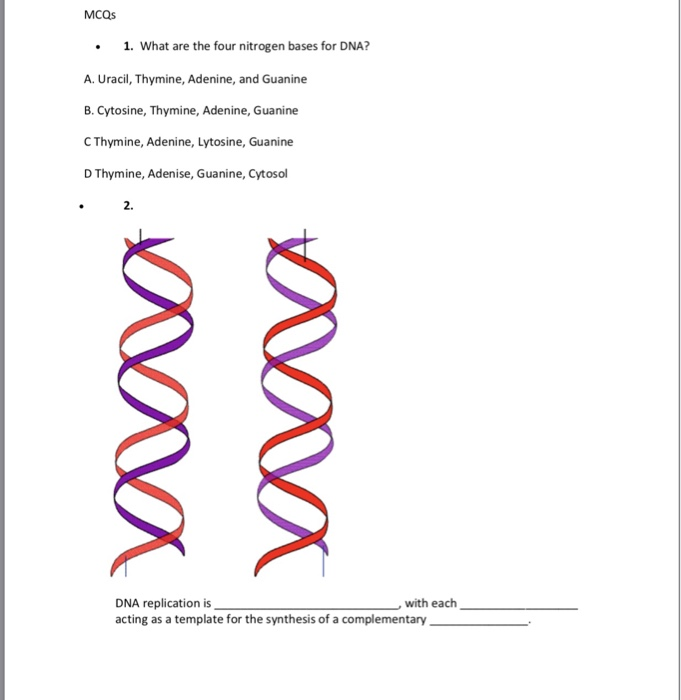 MCQs

• 1. What are the four nitrogen bases for DNA?

A. Uracil, Thymine, Adenine, and Guanine

B. Cytosine, Thymine, Adenine, Guanine

C Thymine, Adenine, Lytosine, Guanine

D Thymine, Adenise, Guanine, Cytosol

• 2.

DNA replication is ____, with each ____ acting as a template for the synthesis of a complementary ____.